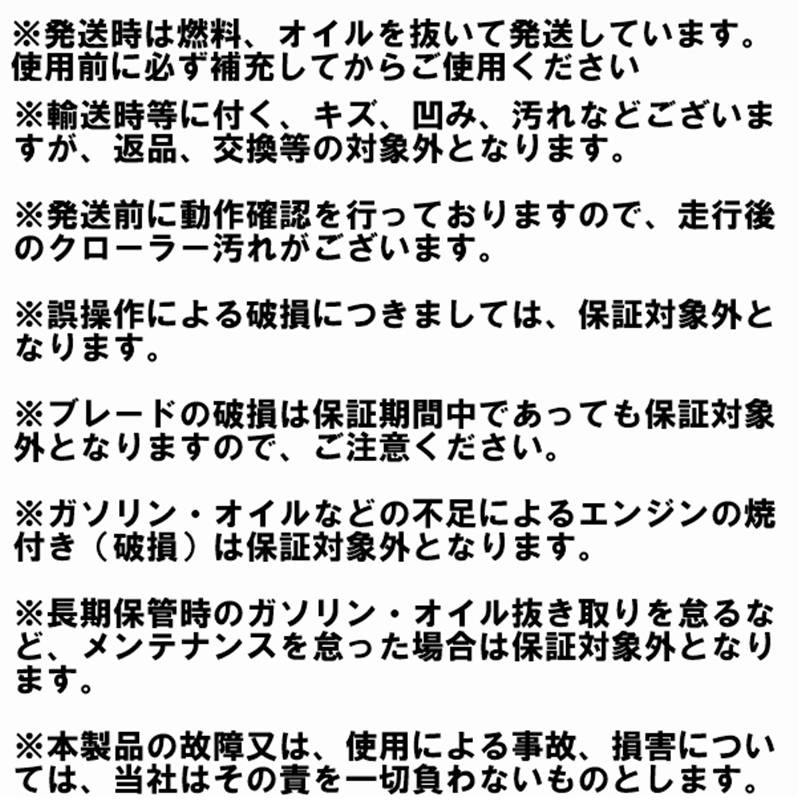 ※発送時は燃料、オイルを抜いて発送しています。使用前に必ず補充してからご使用ください

※輸送時等に付く、キズ、凹み、汚れなどございますが、返品、交換等の対象外となります。

※発送前に動作確認を行っておりますので、走行後のクローラー汚れがございます。

※誤操作による破損につきましては、保証対象外となります。

※ブレードの破損は保証期間中であっても保証対象外となりますので、ご注意ください。

※ガソリン・オイルなどの不足によるエンジンの焼付き（破損）は保証対象外となります。

※長期保管時のガソリン・オイル抜き取りを怠るなど、メンテナンスを怠った場合は保証対象外となります。

※本製品の故障又は、使用による事故、損害については、当社はその責を一切負わないものとします。